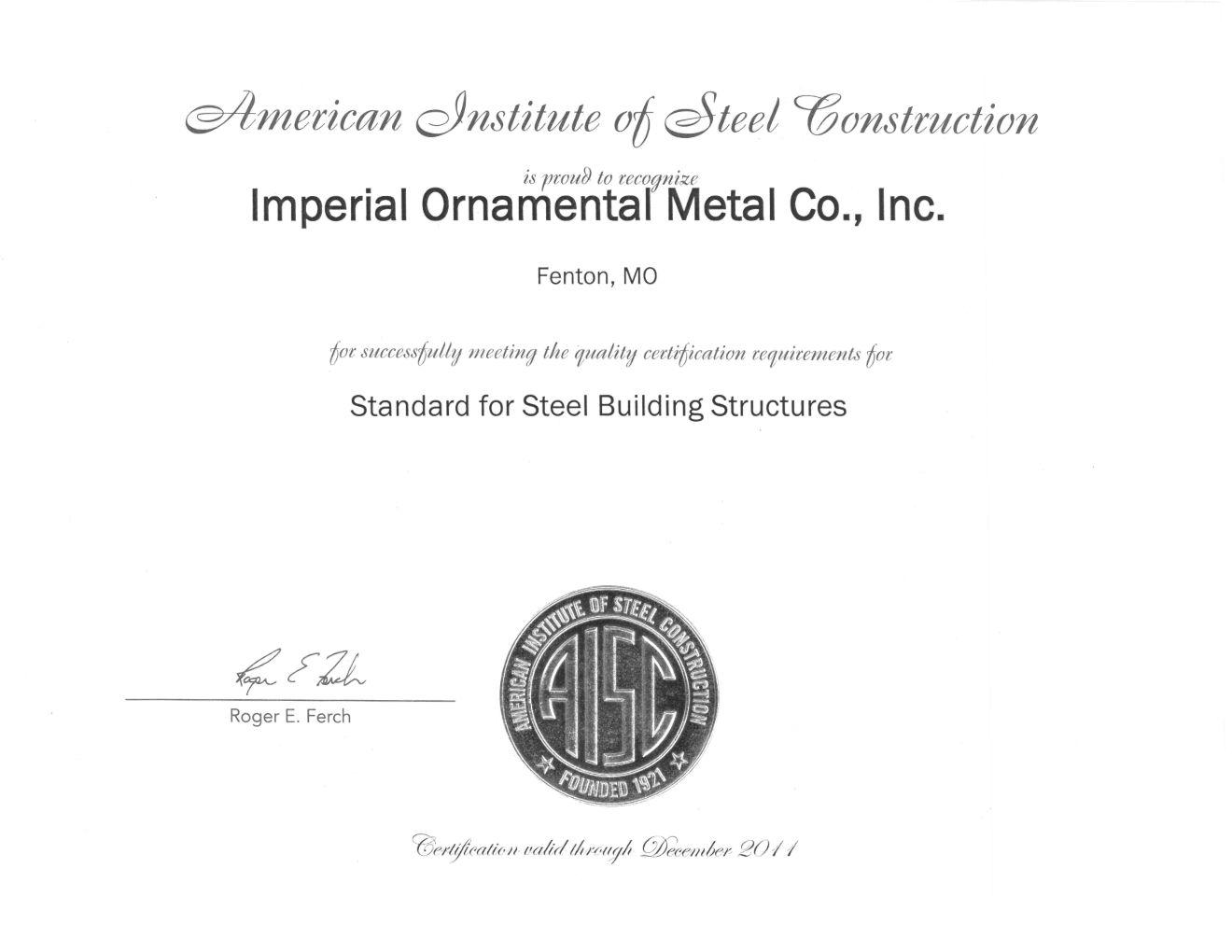 American Institute of Steel Construction

is proud to recognize

Imperial Ornamental Metal Co., Inc.

Fenton, MO

for successfully meeting the quality certification requirements for

Standard for Steel Building Structures

Roger E. Ferch

Roger E. Ferch

AMERICAN INSTITUTE OF STEEL CONSTRUCTION
AISC
FOUNDED 1921

Certification valid through December 2011